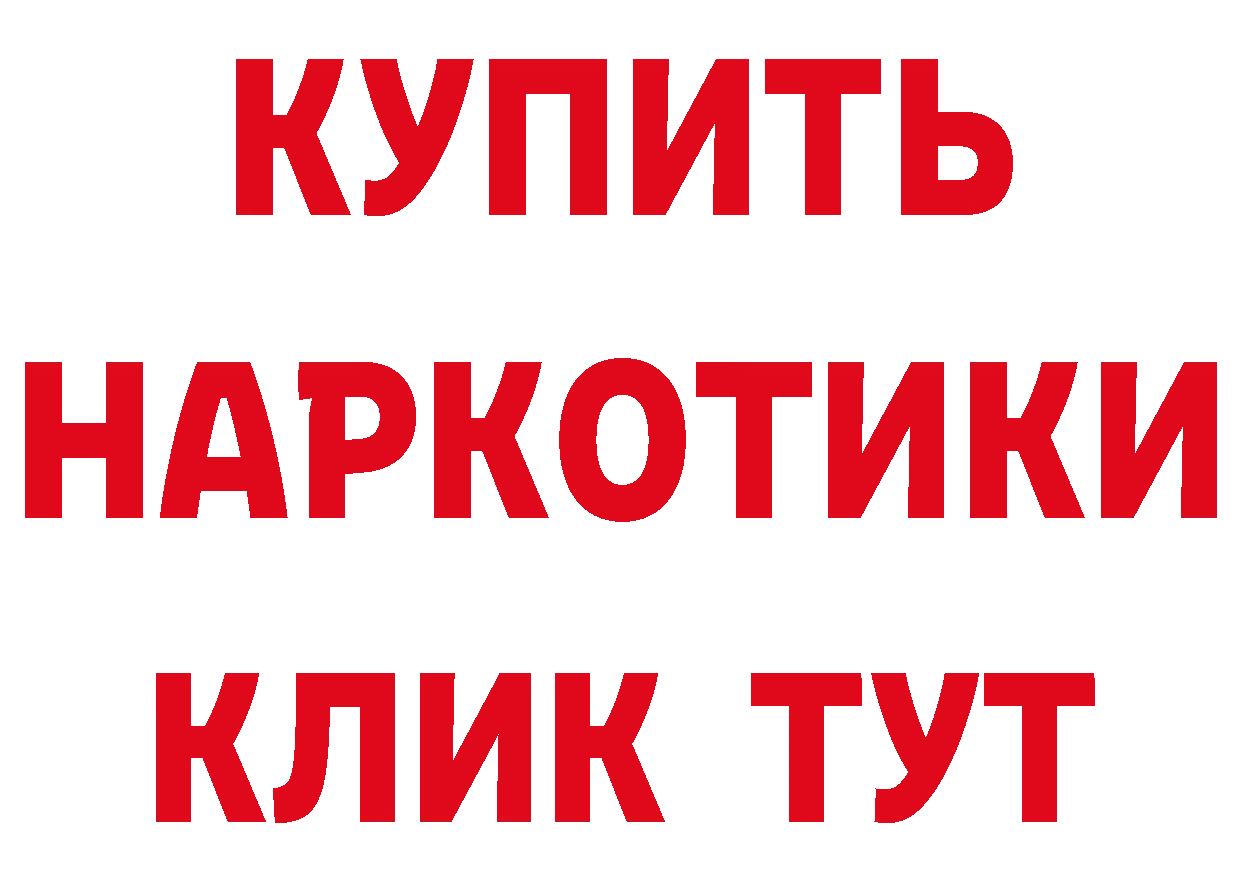 КУПИТЬ
НАРКОТИКИ
КЛИК ТУТ